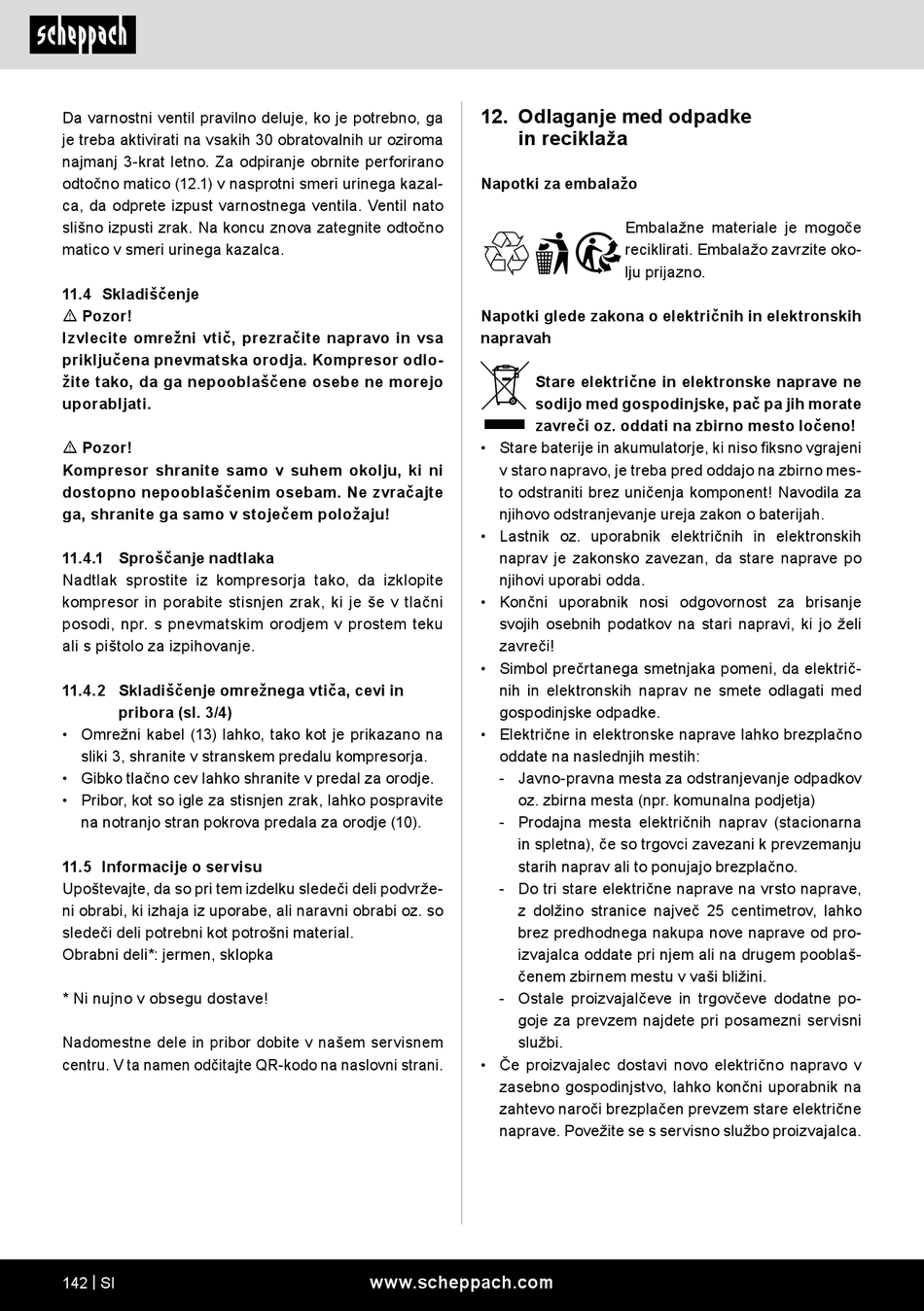 scheppach

Da varnostni ventil pravilno deluje, ko je potrebno, ga je treba aktivirati na vsakih 30 obratovalnih ur oziroma najmanj 3-krat letno. Za odpiranje obrnite perforirano odtočno matico (12.1) v nasprotni smeri urinega kazalca, da odprete izpust varnostnega ventila. Ventil nato slišno izpusti zrak. Na koncu znova zategnite odtočno matico v smeri urinega kazalca.

11.4 Skladiščenje
⚠ Pozor!
Izvlecite omrežni vtič, prezračite napravo in vsa priključena pnevmatska orodja. Kompresor odložite tako, da ga nepooblaščene osebe ne morejo uporabljati.

⚠ Pozor!
Kompresor shranite samo v suhem okolju, ki ni dostopno nepooblaščenim osebam. Ne zvračajte ga, shranite ga samo v stoječem položaju!

11.4.1 Sproščanje nadtlaka
Nadtlak sprostite iz kompresorja tako, da izklopite kompresor in porabite stisnjen zrak, ki je še v tlačni posodi, npr. s pnevmatskim orodjem v prostem teku ali s pištolo za izpihovanje.

11.4.2 Skladiščenje omrežnega vtiča, cevi in pribora (sl. 3/4)
• Omrežni kabel (13) lahko, tako kot je prikazano na sliki 3, shranite v stranskem predalu kompresorja.
• Gibko tlačno cev lahko shranite v predal za orodje.
• Pribor, kot so igle za stisnjen zrak, lahko pospravite na notranjo stran pokrova predala za orodje (10).

11.5 Informacije o servisu
Upoštevajte, da so pri tem izdelku sledeči deli podvrženi obrabi, ki izhaja iz uporabe, ali naravni obrabi oz. so sledeči deli potrebni kot potrošni material.
Obrabni deli*: jermen, sklopka

* Ni nujno v obsegu dostave!

Nadomestne dele in pribor dobite v našem servisnem centru. V ta namen odčitajte QR-kodo na naslovni strani.

12. Odlaganje med odpadke in reciklaža

Napotki za embalažo

Embalažne materiale je mogoče reciklirati. Embalažo zavrzite okolju prijazno.

Napotki glede zakona o električnih in elektronskih napravah

Stare električne in elektronske naprave ne sodijo med gospodinjske, pač pa jih morate zavreči oz. oddati na zbirno mesto ločeno!
• Stare baterije in akumulatorje, ki niso fiksno vgrajeni v staro napravo, je treba pred oddajo na zbirno mesto odstraniti brez uničenja komponent! Navodila za njihovo odstranjevanje ureja zakon o baterijah.
• Lastnik oz. uporabnik električnih in elektronskih naprav je zakonsko zavezan, da stare naprave po njihovi uporabi odda.
• Končni uporabnik nosi odgovornost za brisanje svojih osebnih podatkov na stari napravi, ki jo želi zavreči!
• Simbol prečrtanega smetnjaka pomeni, da električnih in elektronskih naprav ne smete odlagati med gospodinjske odpadke.
• Električne in elektronske naprave lahko brezplačno oddate na naslednjih mestih:
- Javno-pravna mesta za odstranjevanje odpadkov oz. zbirna mesta (npr. komunalna podjetja)
- Prodajna mesta električnih naprav (stacionarna in spletna), če so trgovci zavezani k prevzemanju starih naprav ali to ponujajo brezplačno.
- Do tri stare električne naprave na vrsto naprave, z dolžino stranice največ 25 centimetrov, lahko brez predhodnega nakupa nove naprave od proizvajalca oddate pri njem ali na drugem pooblaščenem zbirnem mestu v vaši bližini.
- Ostale proizvajalčeve in trgovčeve dodatne pogoje za prevzem najdete pri posamezni servisni službi.
• Če proizvajalec dostavi novo električno napravo v zasebno gospodinjstvo, lahko končni uporabnik na zahtevo naroči brezplačen prevzem stare električne naprave. Povežite se s servisno službo proizvajalca.

142 | SI www.scheppach.com